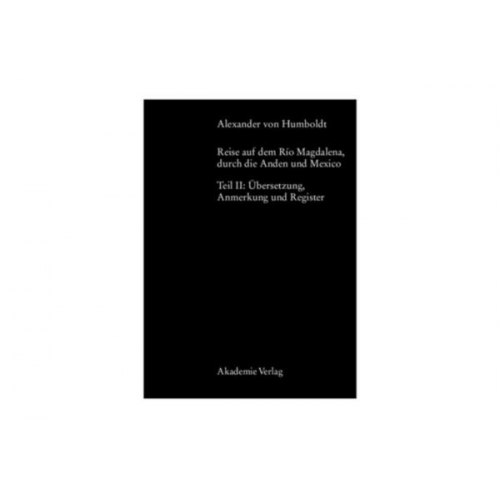 Alexander von Humboldt

Reise auf dem Río Magdalena, durch die Anden und Mexico

Teil II: Übersetzung, Anmerkung und Register

Akademie Verlag